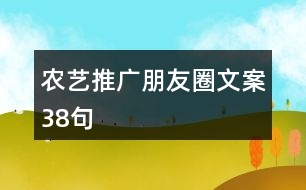 农艺推广朋友圈文案38句